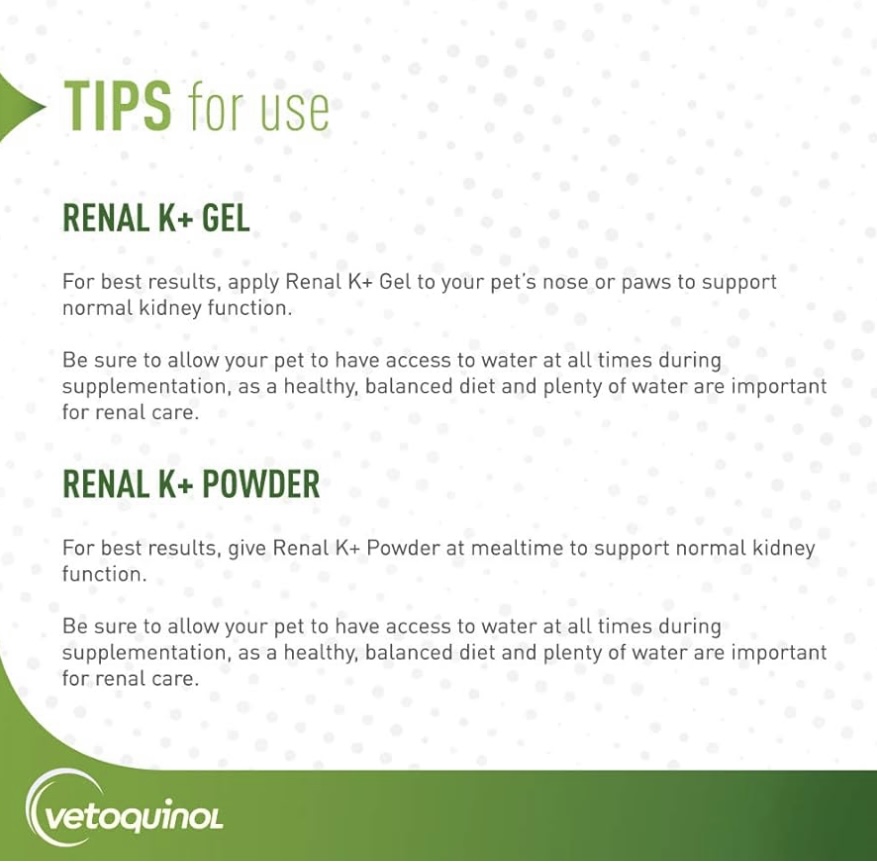 TIPS for use

RENAL K+ GEL

For best results, apply Renal K+ Gel to your pet's nose or paws to support normal kidney function.

Be sure to allow your pet to have access to water at all times during supplementation, as a healthy, balanced diet and plenty of water are important for renal care.

RENAL K+ POWDER

For best results, give Renal K+ Powder at mealtime to support normal kidney function.

Be sure to allow your pet to have access to water at all times during supplementation, as a healthy, balanced diet and plenty of water are important for renal care.

vetoquinol